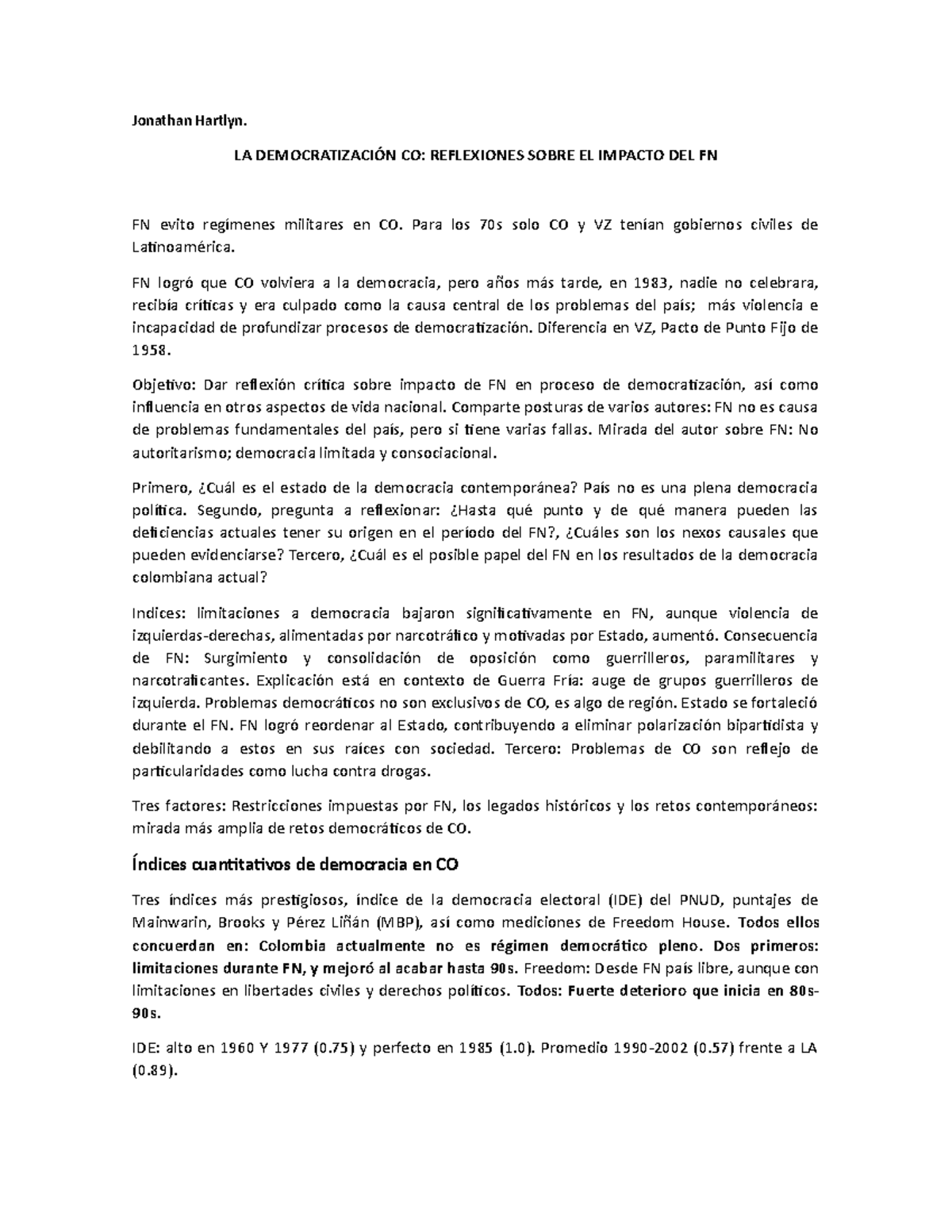 Jonathan Hartlyn.

LA DEMOCRATIZACIÓN CO: REFLEXIONES SOBRE EL IMPACTO DEL FN

FN evito regímenes militares en CO. Para los 70s solo CO y VZ tenían gobiernos civiles de Latinoamérica.

FN logró que CO volviera a la democracia, pero años más tarde, en 1983, nadie no celebrara, recibía críticas y era culpado como la causa central de los problemas del país; más violencia e incapacidad de profundizar procesos de democratización. Diferencia en VZ, Pacto de Punto Fijo de 1958.

Objetivo: Dar reflexión crítica sobre impacto de FN en proceso de democratización, así como influencia en otros aspectos de vida nacional. Comparte posturas de varios autores: FN no es causa de problemas fundamentales del país, pero si tiene varias fallas. Mirada del autor sobre FN: No autoritarismo; democracia limitada y consociacional.

Primero, ¿Cuál es el estado de la democracia contemporánea? País no es una plena democracia política. Segundo, pregunta a reflexionar: ¿Hasta qué punto y de qué manera pueden las deficiencias actuales tener su origen en el período del FN?, ¿Cuáles son los nexos causales que pueden evidenciarse? Tercero, ¿Cuál es el posible papel del FN en los resultados de la democracia colombiana actual?

Indices: limitaciones a democracia bajaron significativamente en FN, aunque violencia de izquierdas-derechas, alimentadas por narcotráfico y motivadas por Estado, aumentó. Consecuencia de FN: Surgimiento y consolidación de oposición como guerrilleros, paramilitares y narcotraficantes. Explicación está en contexto de Guerra Fría: auge de grupos guerrilleros de izquierda. Problemas democráticos no son exclusivos de CO, es algo de región. Estado se fortaleció durante el FN. FN logró reordenar al Estado, contribuyendo a eliminar polarización bipartidista y debilitando a estos en sus raíces con sociedad. Tercero: Problemas de CO son reflejo de particularidades como lucha contra drogas.

Tres factores: Restricciones impuestas por FN, los legados históricos y los retos contemporáneos: mirada más amplia de retos democráticos de CO.

Índices cuantitativos de democracia en CO

Tres índices más prestigiosos, índice de la democracia electoral (IDE) del PNUD, puntajes de Mainwarin, Brooks y Pérez Liñán (MBP), así como mediciones de Freedom House. Todos ellos concuerdan en: Colombia actualmente no es régimen democrático pleno. Dos primeros: limitaciones durante FN, y mejoró al acabar hasta 90s. Freedom: Desde FN país libre, aunque con limitaciones en libertades civiles y derechos políticos. Todos: Fuerte deterioro que inicia en 80s-90s.

IDE: alto en 1960 Y 1977 (0.75) y perfecto en 1985 (1.0). Promedio 1990-2002 (0.57) frente a LA (0.89).